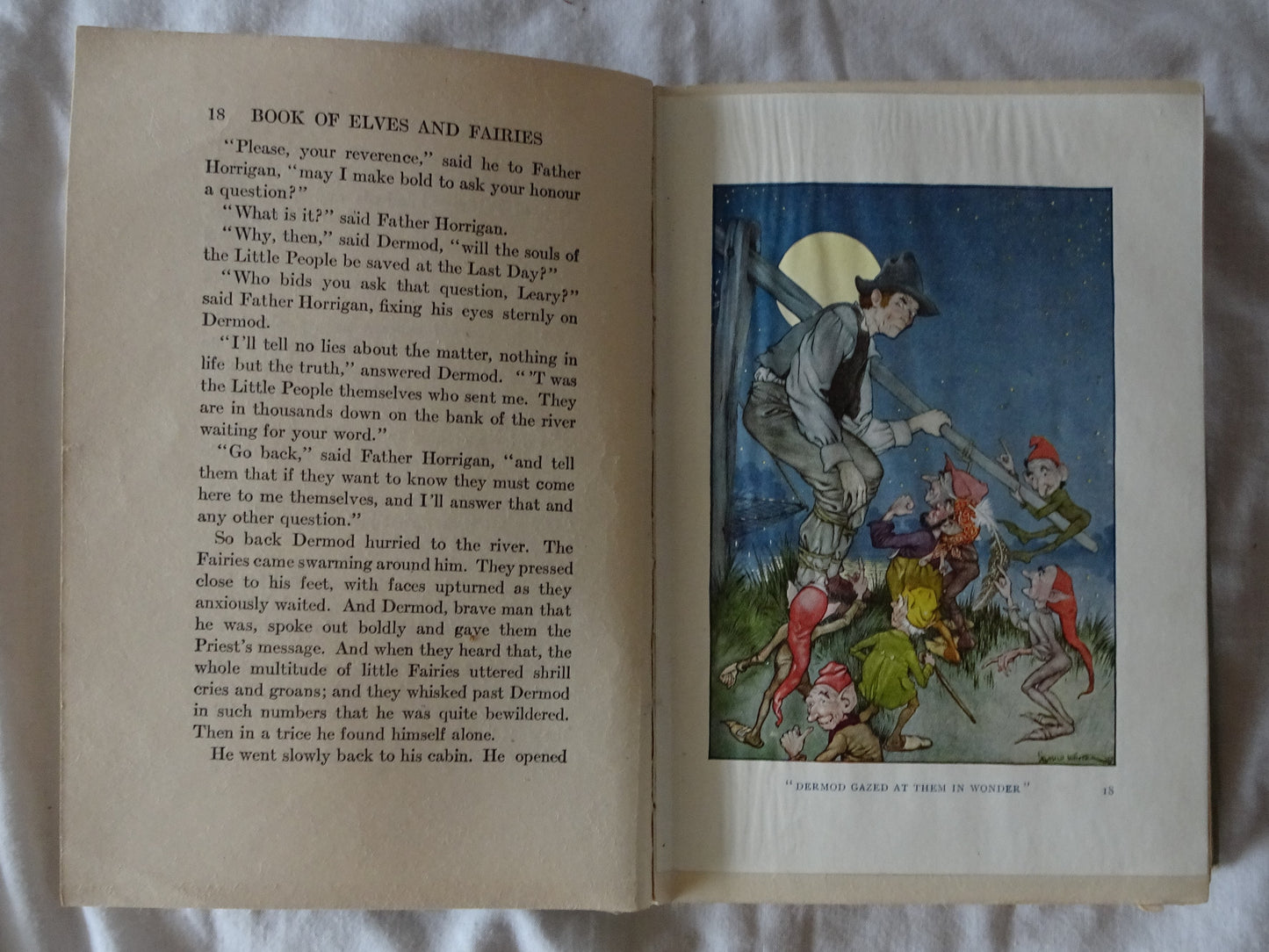 18 BOOK OF ELVES AND FAIRIES

"Please, your reverence," said he to Father Horrigan, "may I make bold to ask your honour a question?"

"What is it?" said Father Horrigan.

"Why, then," said Dermod, "will the souls of the Little People be saved at the Last Day?"

"Who bids you ask that question, Leary?" said Father Horrigan, fixing his eyes sternly on Dermod.

"I'll tell no lies about the matter, nothing in life but the truth," answered Dermod. "'T was the Little People themselves who sent me. They are in thousands down on the bank of the river waiting for your word."

"Go back," said Father Horrigan, "and tell them that if they want to know they must come here to me themselves, and I'll answer that and any other question."

So back Dermod hurried to the river. The Fairies came swarming around him. They pressed close to his feet, with faces upturned as they anxiously waited. And Dermod, brave man that he was, spoke out boldly and gave them the Priest's message. And when they heard that, the whole multitude of little Fairies uttered shrill cries and groans; and they whisked past Dermod in such numbers that he was quite bewildered. Then in a trice he found himself alone.

He went slowly back to his cabin. He opened

"DERMOD GAZED AT THEM IN WONDER" 18